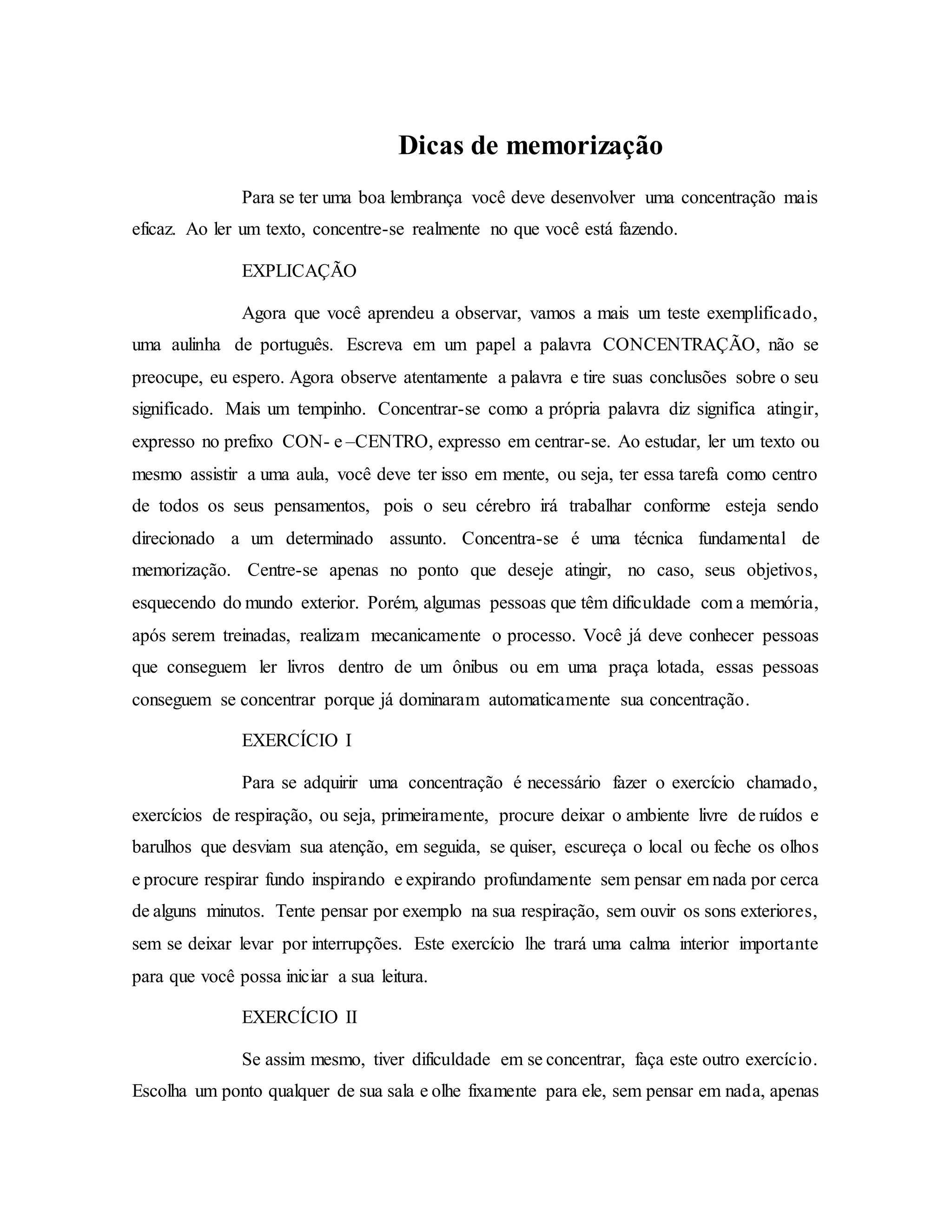 Dicas de memorização

Para se ter uma boa lembrança você deve desenvolver uma concentração mais eficaz. Ao ler um texto, concentre-se realmente no que você está fazendo.

EXPLICAÇÃO

Agora que você aprendeu a observar, vamos a mais um teste exemplificado, uma aulinha de português. Escreva em um papel a palavra CONCENTRAÇÃO, não se preocupe, eu espero. Agora observe atentamente a palavra e tire suas conclusões sobre o seu significado. Mais um tempinho. Concentrar-se como a própria palavra diz significa atingir, expresso no prefixo CON- e –CENTRO, expresso em centrar-se. Ao estudar, ler um texto ou mesmo assistir a uma aula, você deve ter isso em mente, ou seja, ter essa tarefa como centro de todos os seus pensamentos, pois o seu cérebro irá trabalhar conforme esteja sendo direcionado a um determinado assunto. Concentra-se é uma técnica fundamental de memorização. Centre-se apenas no ponto que deseje atingir, no caso, seus objetivos, esquecendo do mundo exterior. Porém, algumas pessoas que têm dificuldade com a memória, após serem treinadas, realizam mecanicamente o processo. Você já deve conhecer pessoas que conseguem ler livros dentro de um ônibus ou em uma praça lotada, essas pessoas conseguem se concentrar porque já dominaram automaticamente sua concentração.

EXERCÍCIO I

Para se adquirir uma concentração é necessário fazer o exercício chamado, exercícios de respiração, ou seja, primeiramente, procure deixar o ambiente livre de ruídos e barulhos que desviam sua atenção, em seguida, se quiser, escureça o local ou feche os olhos e procure respirar fundo inspirando e expirando profundamente sem pensar em nada por cerca de alguns minutos. Tente pensar por exemplo na sua respiração, sem ouvir os sons exteriores, sem se deixar levar por interrupções. Este exercício lhe trará uma calma interior importante para que você possa iniciar a sua leitura.

EXERCÍCIO II

Se assim mesmo, tiver dificuldade em se concentrar, faça este outro exercício. Escolha um ponto qualquer de sua sala e olhe fixamente para ele, sem pensar em nada, apenas